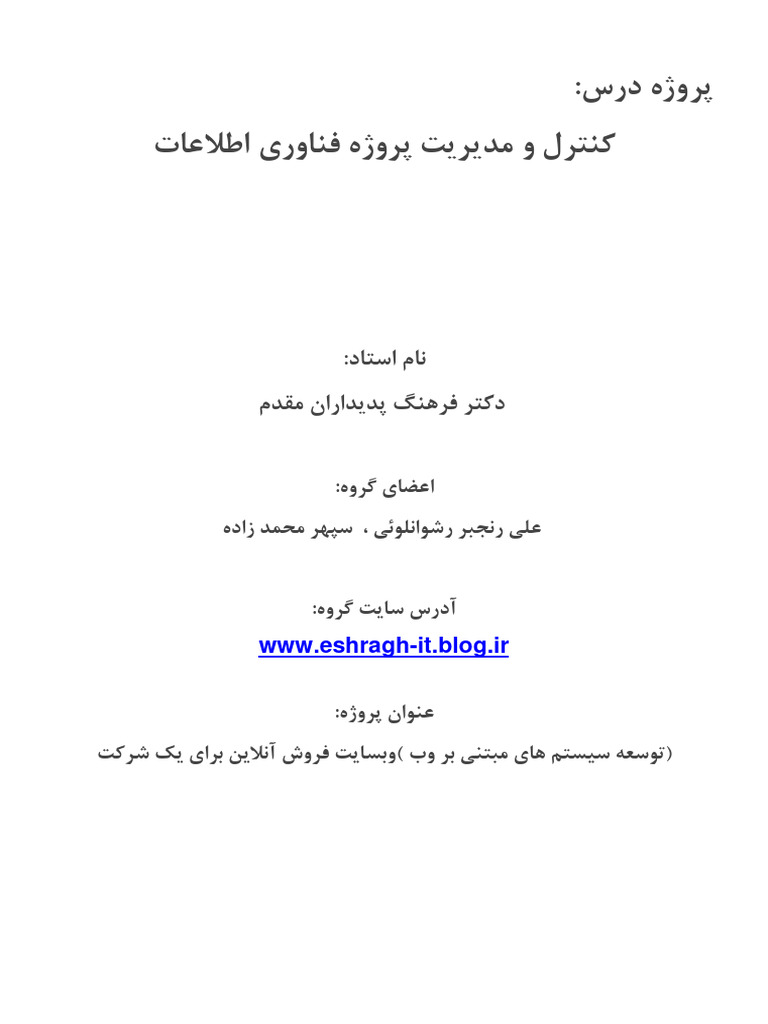 پروژه درس:

کنترل و مدیریت پروژه فناوری اطلاعات

نام استاد:

دکتر فرهنگ پدیداران مقدم

اعضای گروه:

علی رنجبر رشوانلوئی ، سپهر محمد زاده

آدرس سایت گروه:

www.eshragh-it.blog.ir

عنوان پروژه:

(توسعه سیستم های مبتنی بر وب )وبسایت فروش آنلاین برای یک شرکت